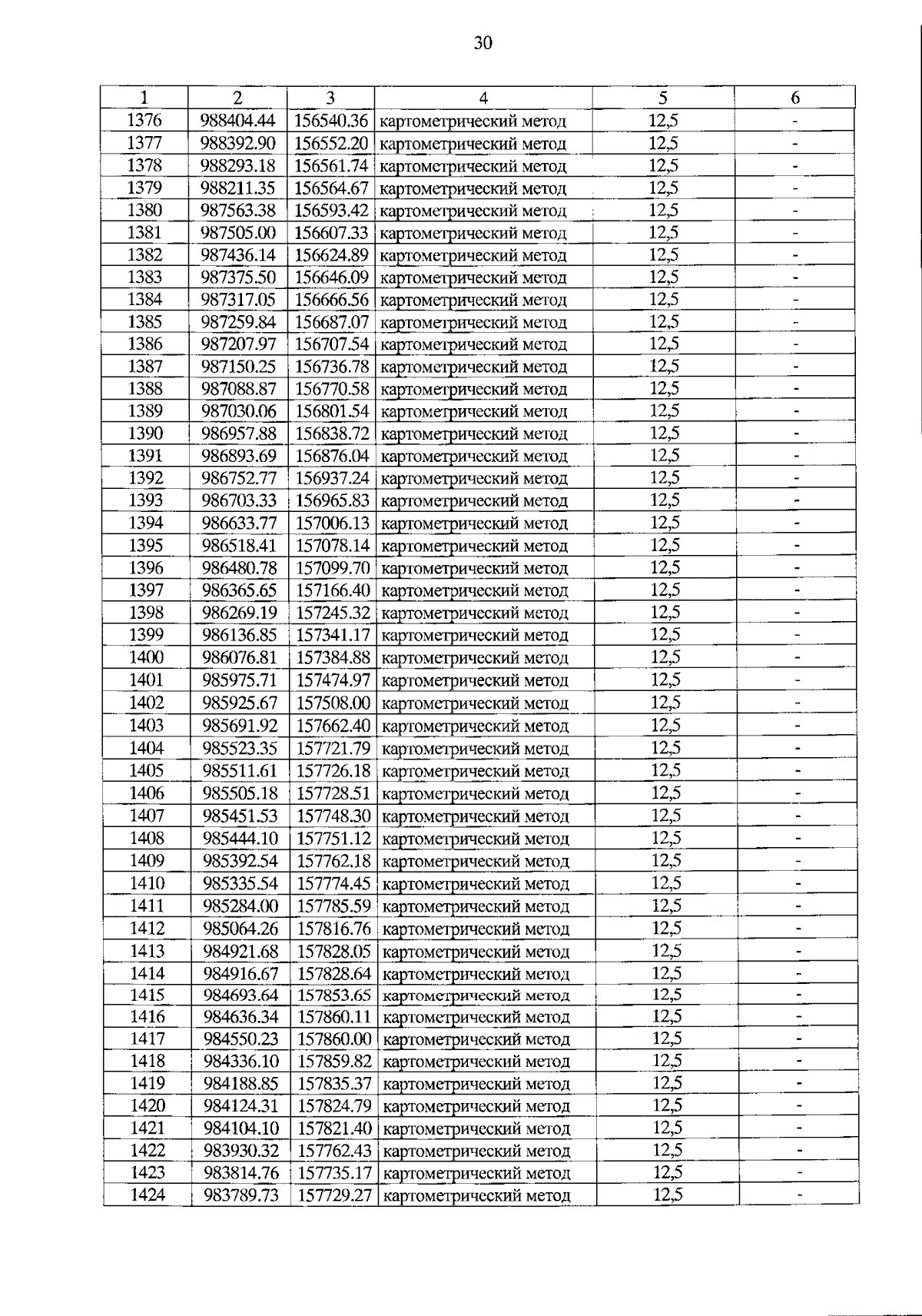 30

| 1 | 2 | 3 | 4 | 5 | 6 |
|---|---|---|---|---|---|
| 1376 | 988404.44 | 156540.36 | картометрический метод | 12,5 | - |
| 1377 | 988392.90 | 156552.20 | картометрический метод | 12,5 | - |
| 1378 | 988293.18 | 156561.74 | картометрический метод | 12,5 | - |
| 1379 | 988211.35 | 156564.67 | картометрический метод | 12,5 | - |
| 1380 | 987563.38 | 156593.42 | картометрический метод | 12,5 | - |
| 1381 | 987505.00 | 156607.33 | картометрический метод | 12,5 | - |
| 1382 | 987436.14 | 156624.89 | картометрический метод | 12,5 | - |
| 1383 | 987375.50 | 156646.09 | картометрический метод | 12,5 | - |
| 1384 | 987317.05 | 156666.56 | картометрический метод | 12,5 | - |
| 1385 | 987259.84 | 156687.07 | картометрический метод | 12,5 | - |
| 1386 | 987207.97 | 156707.54 | картометрический метод | 12,5 | - |
| 1387 | 987150.25 | 156736.78 | картометрический метод | 12,5 | - |
| 1388 | 987088.87 | 156770.58 | картометрический метод | 12,5 | - |
| 1389 | 987030.06 | 156801.54 | картометрический метод | 12,5 | - |
| 1390 | 986957.88 | 156838.72 | картометрический метод | 12,5 | - |
| 1391 | 986893.69 | 156876.04 | картометрический метод | 12,5 | - |
| 1392 | 986752.77 | 156937.24 | картометрический метод | 12,5 | - |
| 1393 | 986703.33 | 156965.83 | картометрический метод | 12,5 | - |
| 1394 | 986633.77 | 157006.13 | картометрический метод | 12,5 | - |
| 1395 | 986518.41 | 157078.14 | картометрический метод | 12,5 | - |
| 1396 | 986480.78 | 157099.70 | картометрический метод | 12,5 | - |
| 1397 | 986365.65 | 157166.40 | картометрический метод | 12,5 | - |
| 1398 | 986269.19 | 157245.32 | картометрический метод | 12,5 | - |
| 1399 | 986136.85 | 157341.17 | картометрический метод | 12,5 | - |
| 1400 | 986076.81 | 157384.88 | картометрический метод | 12,5 | - |
| 1401 | 985975.71 | 157474.97 | картометрический метод | 12,5 | - |
| 1402 | 985925.67 | 157508.00 | картометрический метод | 12,5 | - |
| 1403 | 985691.92 | 157662.40 | картометрический метод | 12,5 | - |
| 1404 | 985523.35 | 157721.79 | картометрический метод | 12,5 | - |
| 1405 | 985511.61 | 157726.18 | картометрический метод | 12,5 | - |
| 1406 | 985505.18 | 157728.51 | картометрический метод | 12,5 | - |
| 1407 | 985451.53 | 157748.30 | картометрический метод | 12,5 | - |
| 1408 | 985444.10 | 157751.12 | картометрический метод | 12,5 | - |
| 1409 | 985392.54 | 157762.18 | картометрический метод | 12,5 | - |
| 1410 | 985335.54 | 157774.45 | картометрический метод | 12,5 | - |
| 1411 | 985284.00 | 157785.59 | картометрический метод | 12,5 | - |
| 1412 | 985064.26 | 157816.76 | картометрический метод | 12,5 | - |
| 1413 | 984921.68 | 157828.05 | картометрический метод | 12,5 | - |
| 1414 | 984916.67 | 157828.64 | картометрический метод | 12,5 | - |
| 1415 | 984693.64 | 157853.65 | картометрический метод | 12,5 | - |
| 1416 | 984636.34 | 157860.11 | картометрический метод | 12,5 | - |
| 1417 | 984550.23 | 157860.00 | картометрический метод | 12,5 | - |
| 1418 | 984336.10 | 157859.82 | картометрический метод | 12,5 | - |
| 1419 | 984188.85 | 157835.37 | картометрический метод | 12,5 | - |
| 1420 | 984124.31 | 157824.79 | картометрический метод | 12,5 | - |
| 1421 | 984104.10 | 157821.40 | картометрический метод | 12,5 | - |
| 1422 | 983930.32 | 157762.43 | картометрический метод | 12,5 | - |
| 1423 | 983814.76 | 157735.17 | картометрический метод | 12,5 | - |
| 1424 | 983789.73 | 157729.27 | картометрический метод | 12,5 | - |